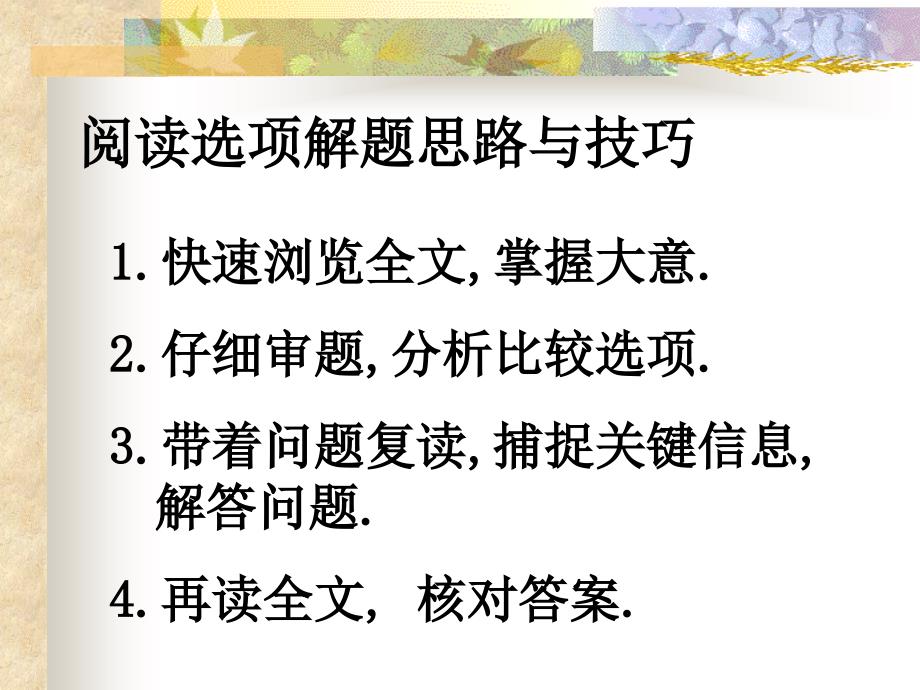 阅读选项解题思路与技巧

1. 快速浏览全文, 掌握大意.

2. 仔细审题, 分析比较选项.

3. 带着问题复读, 捕捉关键信息, 解答问题.

4. 再读全文， 核对答案.